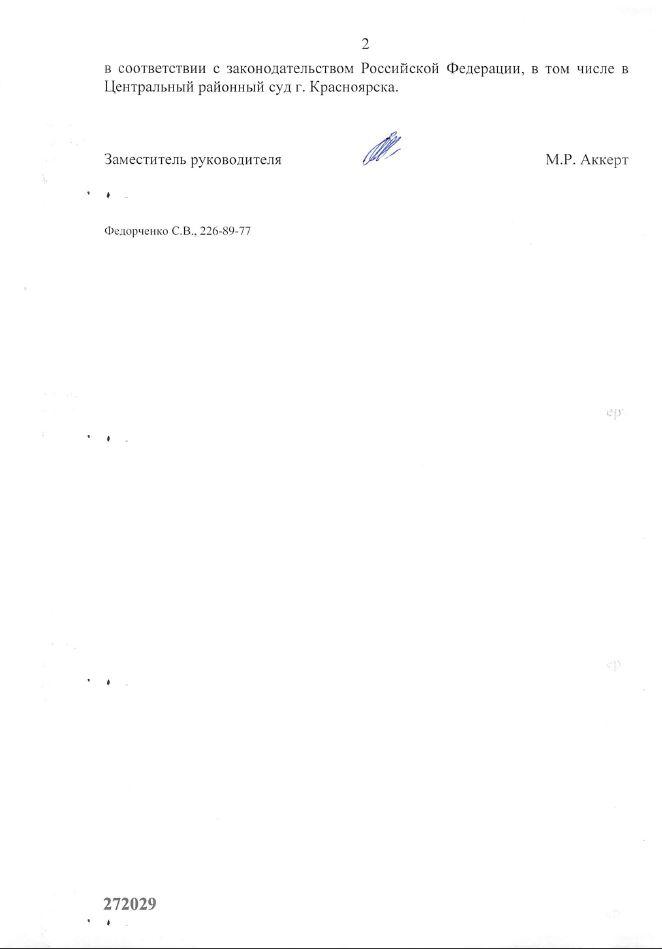 2

в соответствии с законодательством Российской Федерации, в том числе в Центральный районный суд г. Красноярска.

Заместитель руководителя

М.Р. Аккерт

Федорченко С.В., 226-89-77

272029